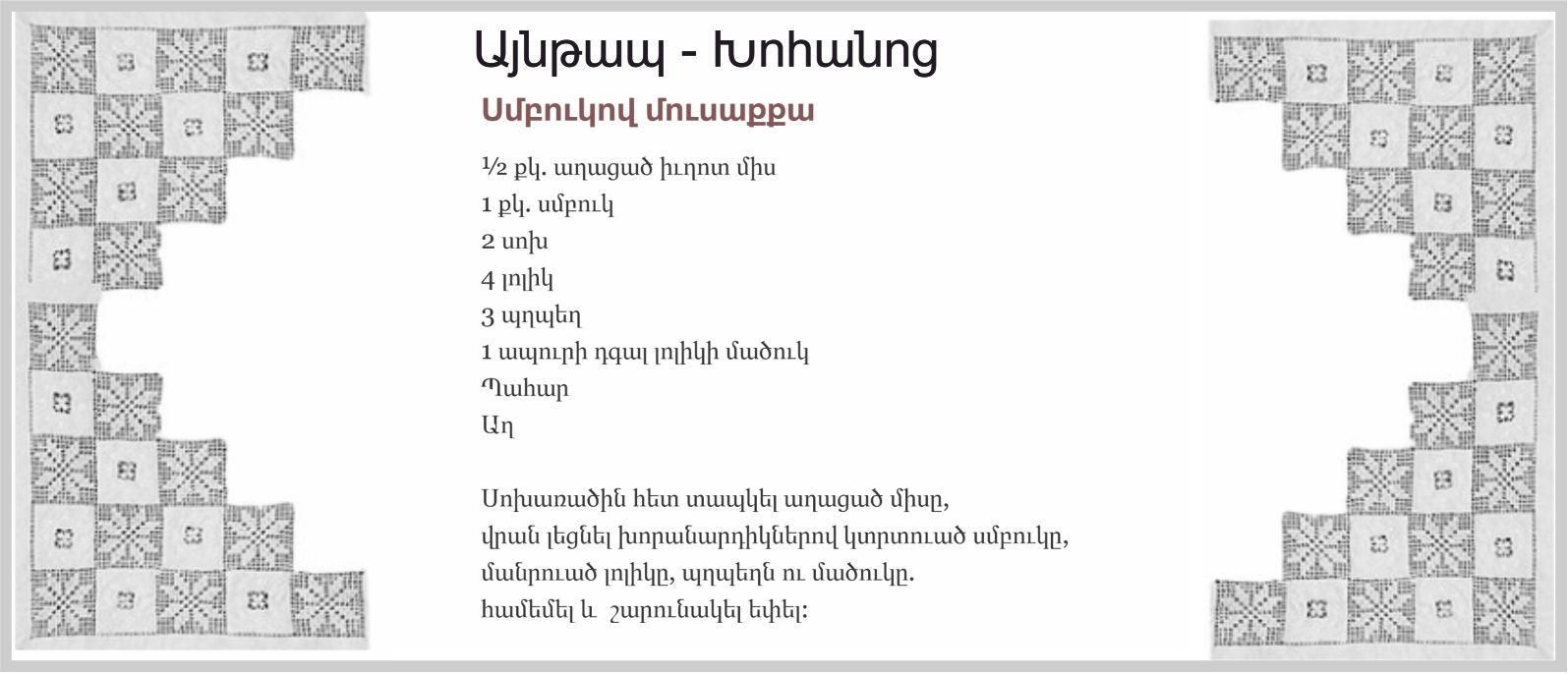 Այնթապ - Խոհանոց

Սմբուկով մուսաքքա

½ քկ. աղացած իւղոտ միս
1 քկ. սմբուկ
2 սոխ
4 լոլիկ
3 պղպեղ
1 ապուրի դգալ լոլիկի մածուկ
Պահար
Աղ

Սոխառածին հետ տապկել աղացած միսը,
վրան լեցնել խորանարդիկներով կտրտուած սմբուկը,
մանրուած լոլիկը, պղպեղն ու մածուկը.
համեմել և  շարունակել եփել: